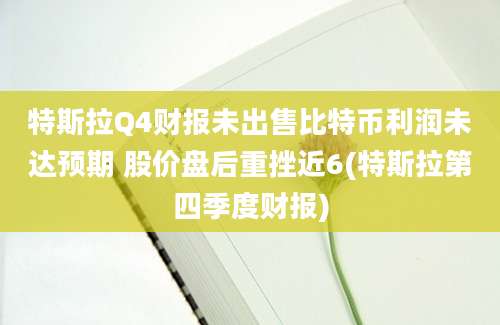 特斯拉Q4财报未出售比特币利润未达预期 股价盘后重挫近6(特斯拉第四季度财报)